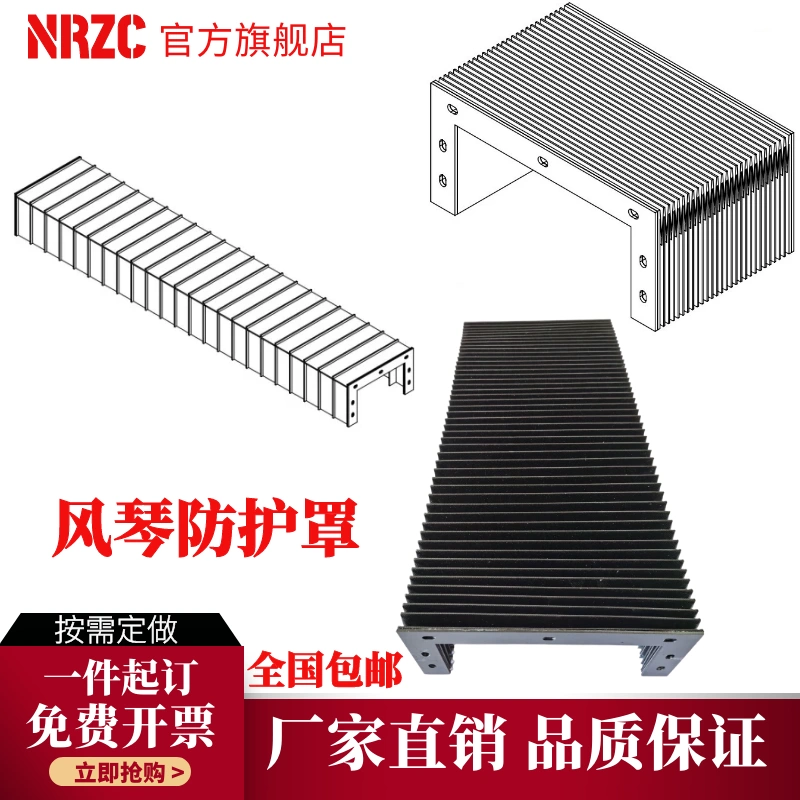 NRZC 官方旗舰店

风琴防护罩

按需定做

一件起订
免费开票

立即抢购 >

全国包邮

厂家直销 品质保证